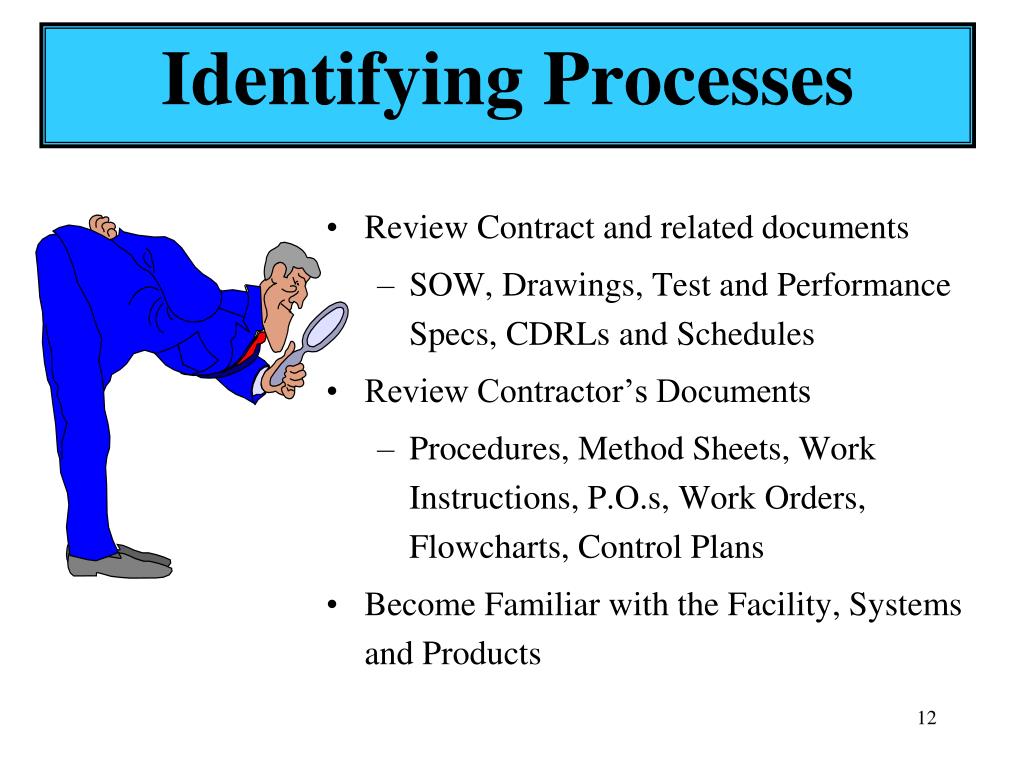 Identifying Processes

• Review Contract and related documents
– SOW, Drawings, Test and Performance Specs, CDRLs and Schedules
• Review Contractor's Documents
– Procedures, Method Sheets, Work Instructions, P.O.s, Work Orders, Flowcharts, Control Plans
• Become Familiar with the Facility, Systems and Products

12